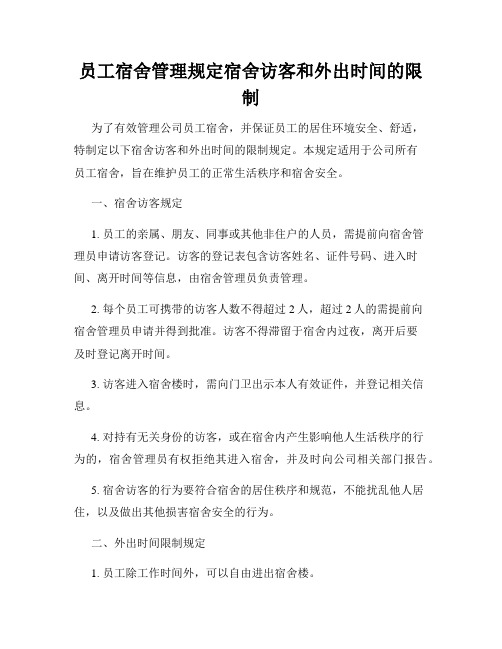 员工宿舍管理规定宿舍访客和外出时间的限制

为了有效管理公司员工宿舍，并保证员工的居住环境安全、舒适，特制定以下宿舍访客和外出时间的限制规定。本规定适用于公司所有员工宿舍，旨在维护员工的正常生活秩序和宿舍安全。

一、宿舍访客规定

1. 员工的亲属、朋友、同事或其他非住户的人员，需提前向宿舍管理员申请访客登记。访客的登记表包含访客姓名、证件号码、进入时间、离开时间等信息，由宿舍管理员负责管理。

2. 每个员工可携带的访客人数不得超过 2 人，超过 2 人的需提前向宿舍管理员申请并得到批准。访客不得滞留于宿舍内过夜，离开后要及时登记离开时间。

3. 访客进入宿舍楼时，需向门卫出示本人有效证件，并登记相关信息。

4. 对持有无关身份的访客，或在宿舍内产生影响他人生活秩序的行为的，宿舍管理员有权拒绝其进入宿舍，并及时向公司相关部门报告。

5. 宿舍访客的行为要符合宿舍的居住秩序和规范，不能扰乱他人居住，以及做出其他损害宿舍安全的行为。

二、外出时间限制规定

1. 员工除工作时间外，可以自由进出宿舍楼。